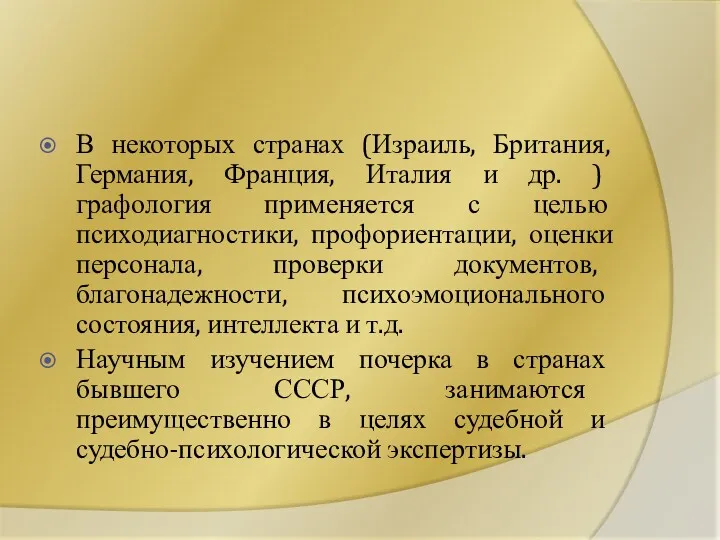 В некоторых странах (Израиль, Британия, Германия, Франция, Италия и др. ) графология применяется с целью психодиагностики, профориентации, оценки персонала, проверки документов, благонадежности, психоэмоционального состояния, интеллекта и т.д.

Научным изучением почерка в странах бывшего СССР, занимаются преимущественно в целях судебной и судебно-психологической экспертизы.